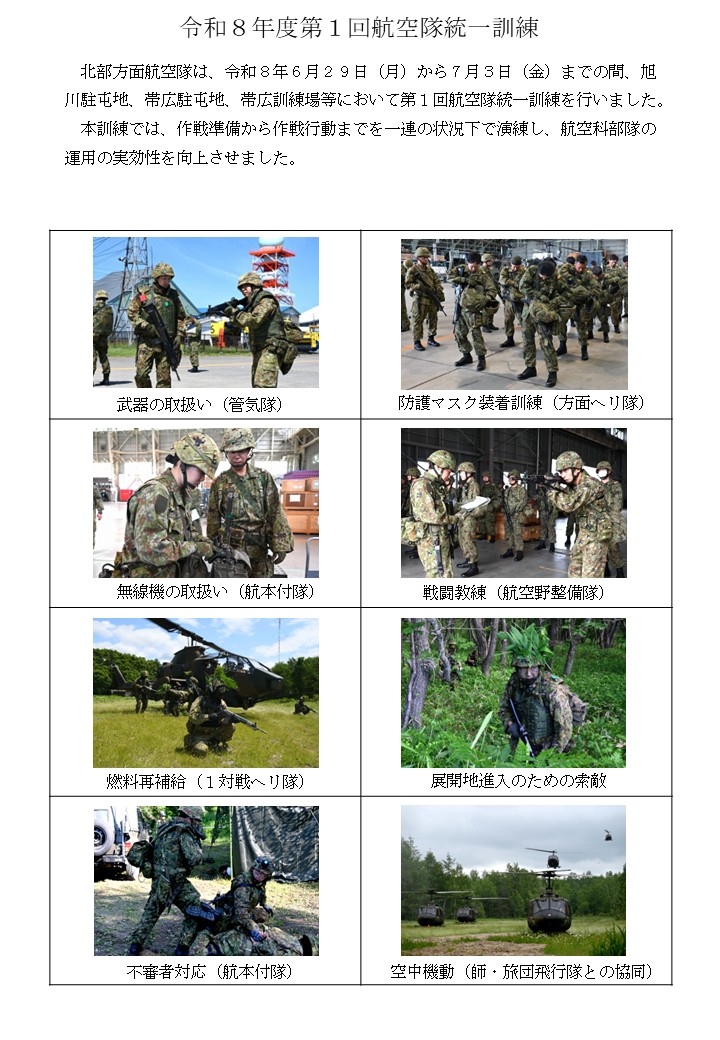 令和８年度第１回航空隊統一訓練

北部方面航空隊は、令和８年６月２９日（月）から７月３日（金）までの間、旭川駐屯地、帯広駐屯地、帯広訓練場等において第１回航空隊統一訓練を行いました。

本訓練では、作戦準備から作戦行動までを一連の状況下で演練し、航空科部隊の運用の実効性を向上させました。

| 武器の取扱い（管気隊） | 防護マスク装着訓練（方面ヘリ隊） |
|---|---|
| 無線機の取扱い（航本付隊） | 戦闘教練（航空野整備隊） |
| 燃料再補給（１対戦ヘリ隊） | 展開地進入のための索敵 |
| 不審者対応（航本付隊） | 空中機動（師・旅団飛行隊との協同） |